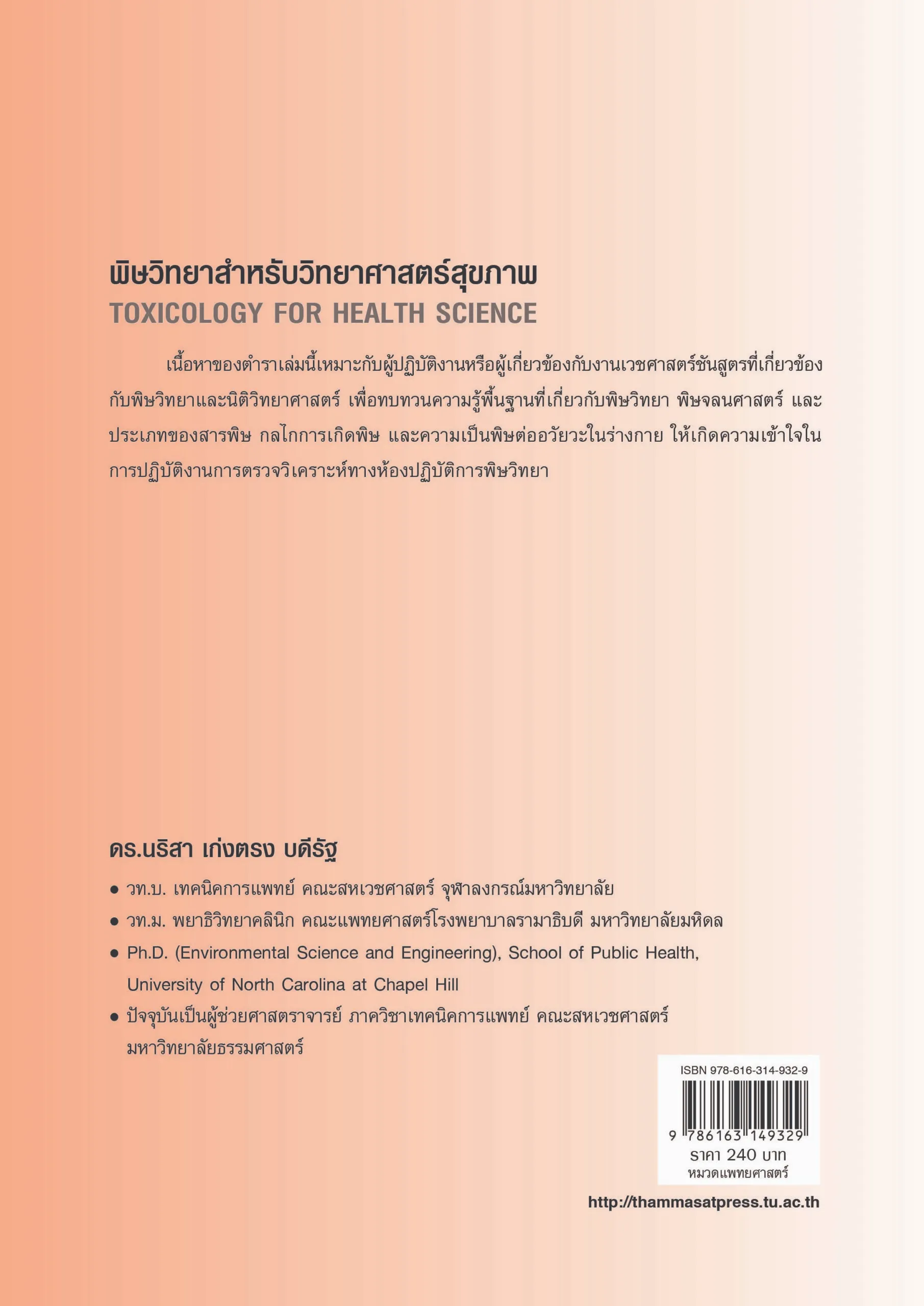 พิษวิทยาสำหรับวิทยาศาสตร์สุขภาพ
TOXICOLOGY FOR HEALTH SCIENCE

เนื้อหาของตำราเล่มนี้เหมาะกับผู้ปฏิบัติงานหรือผู้เกี่ยวข้องกับงานเวชศาสตร์ชันสูตรที่เกี่ยวข้องกับพิษวิทยาและนิติวิทยาศาสตร์ เพื่อทบทวนความรู้พื้นฐานที่เกี่ยวกับพิษวิทยา พิษจลนศาสตร์ และประเภทของสารพิษ กลไกการเกิดพิษ และความเป็นพิษต่ออวัยวะในร่างกาย ให้เกิดความเข้าใจในการปฏิบัติงานการตรวจวิเคราะห์ทางห้องปฏิบัติการพิษวิทยา

ดร.นริสา เก่งตรง บดีรัฐ

• วท.บ. เทคนิคการแพทย์ คณะสหเวชศาสตร์ จุฬาลงกรณ์มหาวิทยาลัย
• วท.ม. พยาธิวิทยาคลินิก คณะแพทยศาสตร์โรงพยาบาลรามาธิบดี มหาวิทยาลัยมหิดล
• Ph.D. (Environmental Science and Engineering), School of Public Health, University of North Carolina at Chapel Hill
• ปัจจุบันเป็นผู้ช่วยศาสตราจารย์ ภาควิชาเทคนิคการแพทย์ คณะสหเวชศาสตร์ มหาวิทยาลัยธรรมศาสตร์

ISBN 978-616-314-932-9
9 786163 149329
ราคา 240 บาท
หมวดแพทยศาสตร์

http://thammasatpress.tu.ac.th